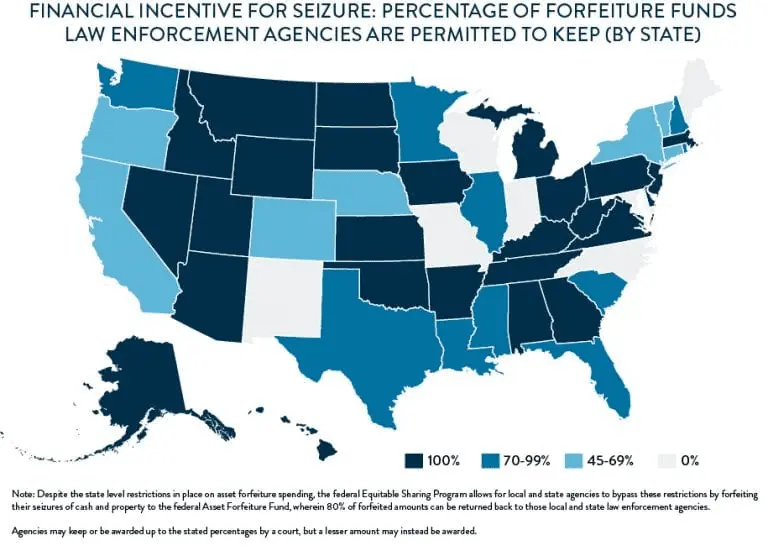 FINANCIAL INCENTIVE FOR SEIZURE: PERCENTAGE OF FORFEITURE FUNDS LAW ENFORCEMENT AGENCIES ARE PERMITTED TO KEEP (BY STATE)

100% 70-99% 45-69% 0%

Note: Despite the state level restrictions in place on asset forfeiture spending, the federal Equitable Sharing Program allows for local and state agencies to bypass these restrictions by forfeiting their seizures of cash and property to the federal Asset Forfeiture Fund, wherein 80% of forfeited amounts can be returned back to those local and state law enforcement agencies.

Agencies may keep or be awarded up to the stated percentages by a court, but a lesser amount may instead be awarded.